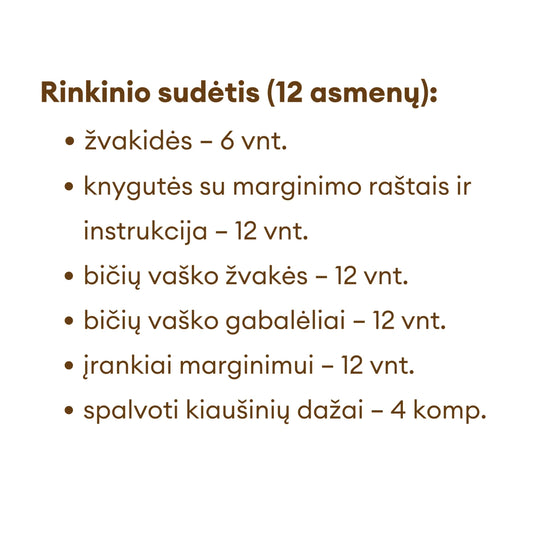 Rinkinio sudėtis (12 asmenų):

• žvakidės – 6 vnt.
• knygutės su marginimo raštais ir instrukcija – 12 vnt.
• bičių vaško žvakės – 12 vnt.
• bičių vaško gabalėliai – 12 vnt.
• įrankiai marginimui – 12 vnt.
• spalvoti kiaušinių dažai – 4 komp.